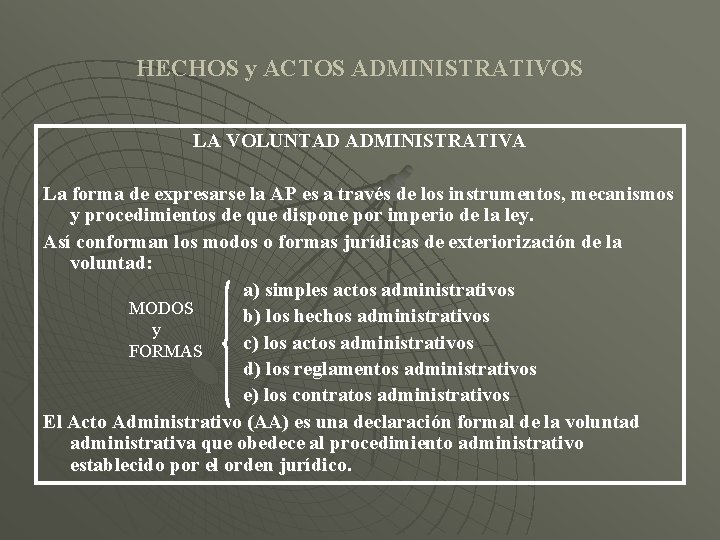 HECHOS y ACTOS ADMINISTRATIVOS

LA VOLUNTAD ADMINISTRATIVA

La forma de expresarse la AP es a través de los instrumentos, mecanismos y procedimientos de que dispone por imperio de la ley.

Así conforman los modos o formas jurídicas de exteriorización de la voluntad:

MODOS y FORMAS

a) simples actos administrativos
b) los hechos administrativos
c) los actos administrativos
d) los reglamentos administrativos
e) los contratos administrativos

El Acto Administrativo (AA) es una declaración formal de la voluntad administrativa que obedece al procedimiento administrativo establecido por el orden jurídico.